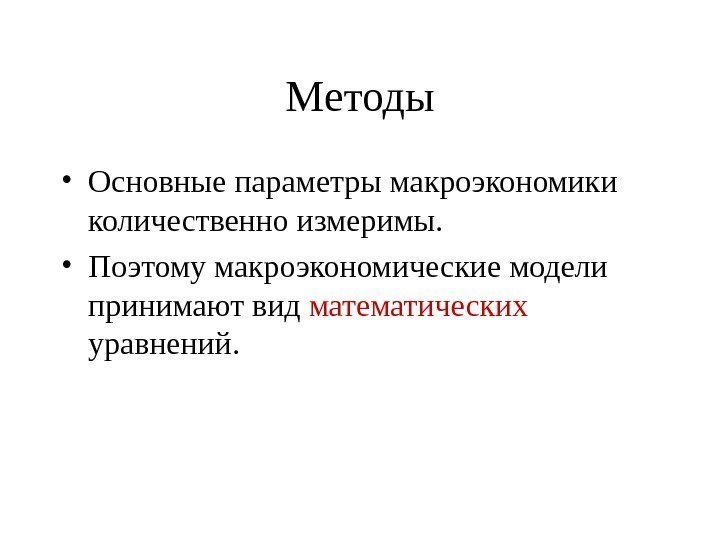 Методы

• Основные параметры макроэкономики количественно измеримы.
• Поэтому макроэкономические модели принимают вид математических уравнений.